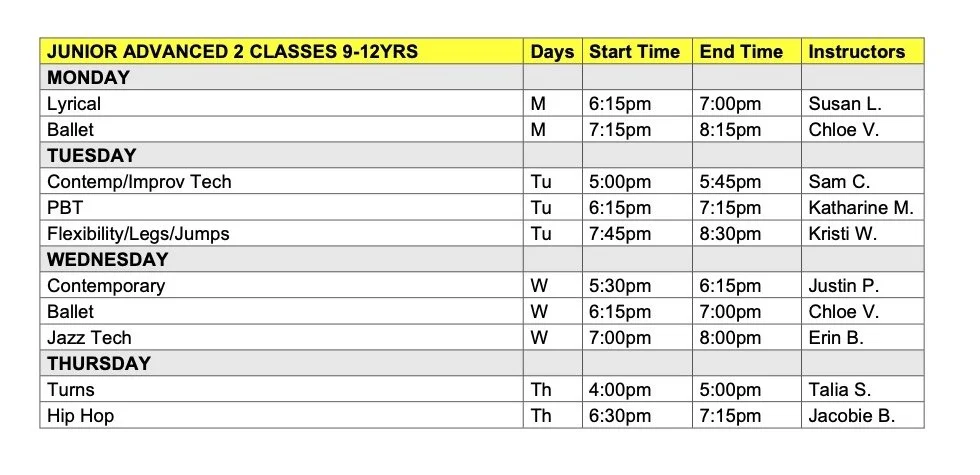 | JUNIOR ADVANCED 2 CLASSES 9-12YRS | Days | Start Time | End Time | Instructors |
|---|---|---|---|---|
| MONDAY | | | | |
| Lyrical | M | 6:15pm | 7:00pm | Susan L. |
| Ballet | M | 7:15pm | 8:15pm | Chloe V. |
| TUESDAY | | | | |
| Contemp/Improv Tech | Tu | 5:00pm | 5:45pm | Sam C. |
| PBT | Tu | 6:15pm | 7:15pm | Katharine M. |
| Flexibility/Legs/Jumps | Tu | 7:45pm | 8:30pm | Kristi W. |
| WEDNESDAY | | | | |
| Contemporary | W | 5:30pm | 6:15pm | Justin P. |
| Ballet | W | 6:15pm | 7:00pm | Chloe V. |
| Jazz Tech | W | 7:00pm | 8:00pm | Erin B. |
| THURSDAY | | | | |
| Turns | Th | 4:00pm | 5:00pm | Talia S. |
| Hip Hop | Th | 6:30pm | 7:15pm | Jacobie B. |